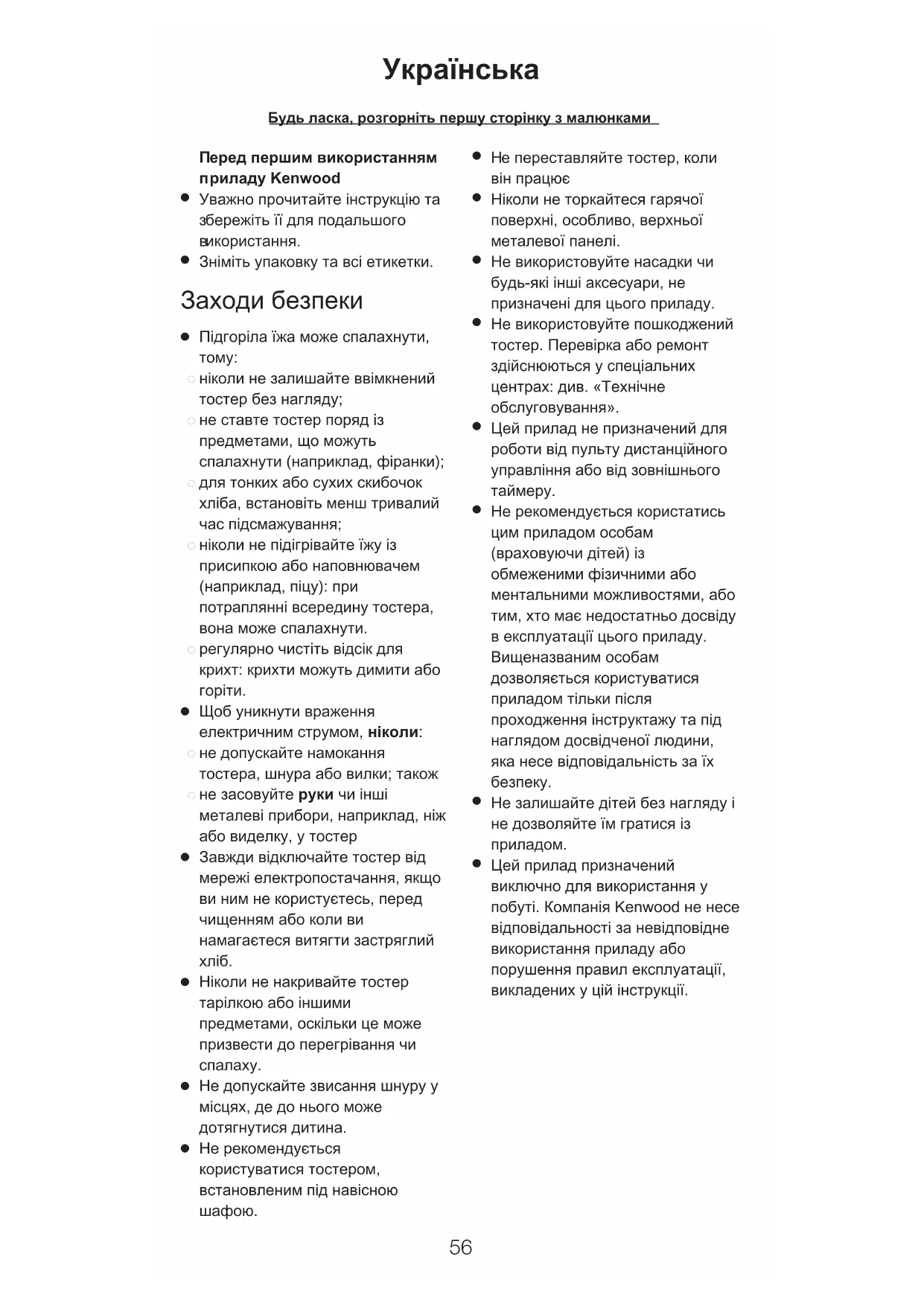 Українська

Будь ласка, розгорніть першу сторінку з малюнками

Перед першим використанням приладу Kenwood
● Уважно прочитайте інструкцію та збережіть її для подальшого використання.
● Зніміть упаковку та всі етикетки.

Заходи безпеки

● Підгоріла їжа може спалахнути, тому:
○ ніколи не залишайте ввімкнений тостер без нагляду;
○ не ставте тостер поряд із предметами, що можуть спалахнути (наприклад, фіранки);
○ для тонких або сухих скибочок хліба, встановіть менш тривалий час підсмажування;
○ ніколи не підігрівайте їжу із присипкою або наповнювачем (наприклад, піцу): при потраплянні всередину тостера, вона може спалахнути.
○ регулярно чистіть відсік для крихт: крихти можуть димити або горіти.
● Щоб уникнути враження електричним струмом, ніколи:
○ не допускайте намокання тостера, шнура або вилки; також
○ не засовуйте руки чи інші металеві прибори, наприклад, ніж або виделку, у тостер
● Завжди відключайте тостер від мережі електропостачання, якщо ви ним не користуєтесь, перед чищенням або коли ви намагаєтеся витягти застряглий хліб.
● Ніколи не накривайте тостер тарілкою або іншими предметами, оскільки це може призвести до перегрівання чи спалаху.
● Не допускайте звисання шнуру у місцях, де до нього може дотягнутися дитина.
● Не рекомендується користуватися тостером, встановленим під навісною шафою.

● Не переставляйте тостер, коли він працює
● Ніколи не торкайтеся гарячої поверхні, особливо, верхньої металевої панелі.
● Не використовуйте насадки чи будь-які інші аксесуари, не призначені для цього приладу.
● Не використовуйте пошкоджений тостер. Перевірка або ремонт здійснюються у спеціальних центрах: див. «Технічне обслуговування».
● Цей прилад не призначений для роботи від пульту дистанційного управління або від зовнішнього таймеру.
● Не рекомендується користатись цим приладом особам (враховуючи дітей) із обмеженими фізичними або ментальними можливостями, або тим, хто має недостатньо досвіду в експлуатації цього приладу. Вищеназваним особам дозволяється користуватися приладом тільки після проходження інструктажу та під наглядом досвідченої людини, яка несе відповідальність за їх безпеку.
● Не залишайте дітей без нагляду і не дозволяйте їм гратися із приладом.
● Цей прилад призначений виключно для використання у побуті. Компанія Kenwood не несе відповідальності за невідповідне використання приладу або порушення правил експлуатації, викладених у цій інструкції.

56